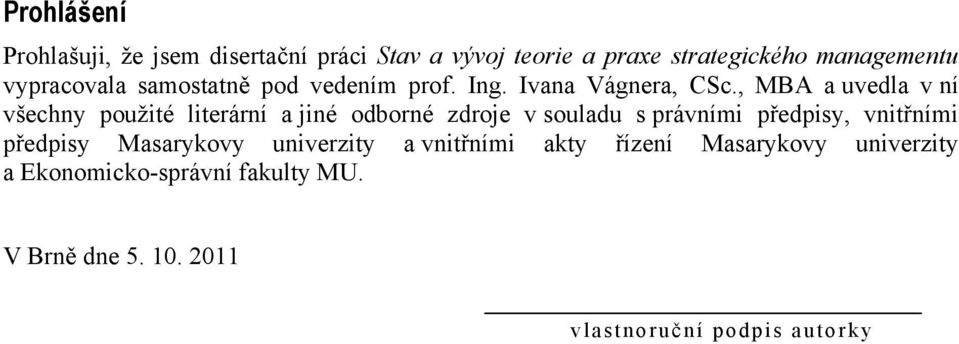 Prohlášení

Prohlašuji, že jsem disertační práci Stav a vývoj teorie a praxe strategického managementu vypracovala samostatně pod vedením prof. Ing. Ivana Vágnera, CSc., MBA a uvedla v ní všechny použité literární a jiné odborné zdroje v souladu s právními předpisy, vnitřními předpisy Masarykovy univerzity a vnitřními akty řízení Masarykovy univerzity a Ekonomicko-správní fakulty MU.

V Brně dne 5. 10. 2011

vlastnoruční podpis autorky